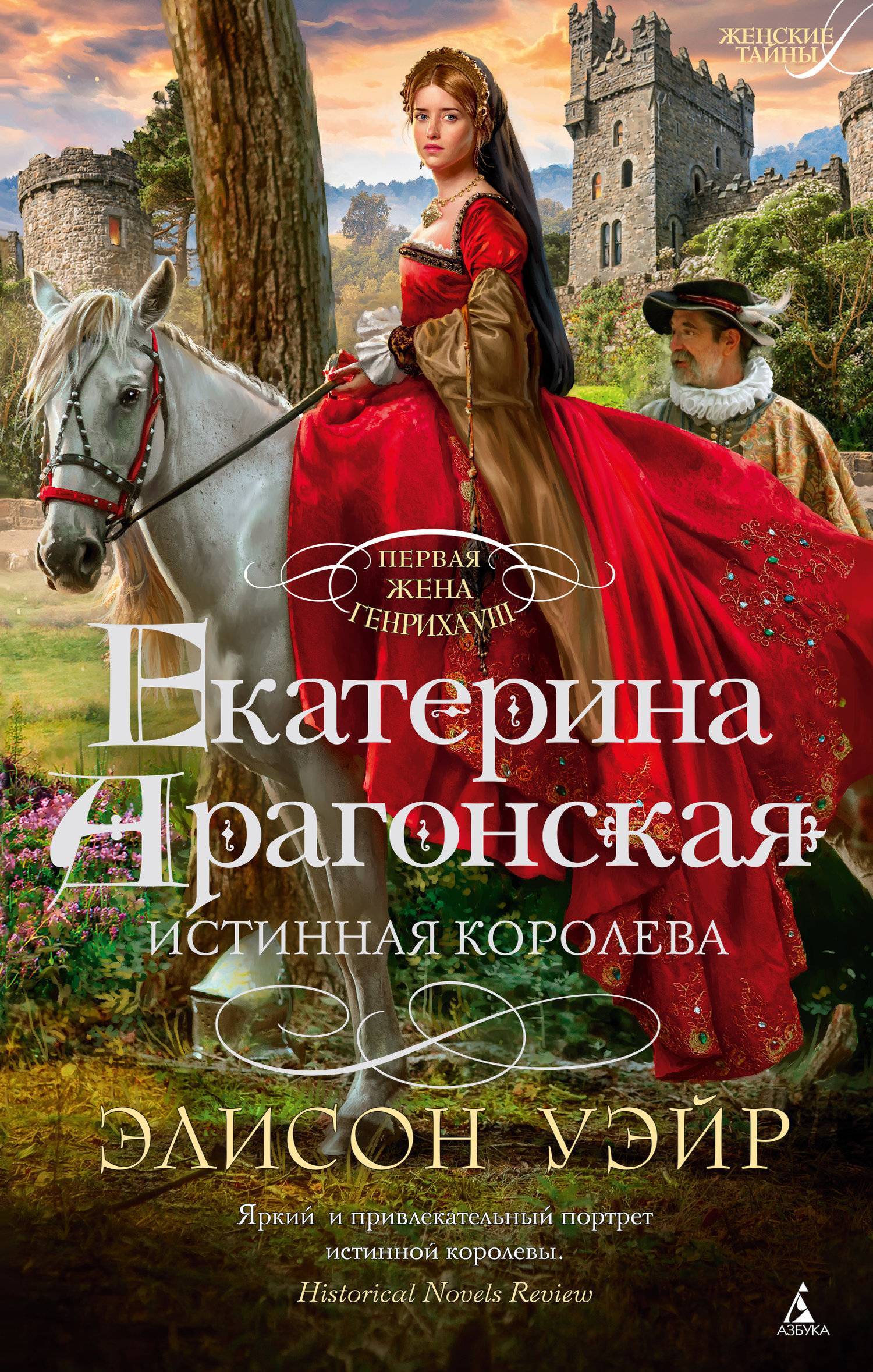 ЖЕНСКИЕ ТАЙНЫ

ПЕРВАЯ ЖЕНА ГЕНРИХА VIII

Екатерина Арагонская

ИСТИННАЯ КОРОЛЕВА

ЭЛИСОН УЭЙР

Яркий и привлекательный портрет истинной королевы.
Historical Novels Review

АЗБУКА